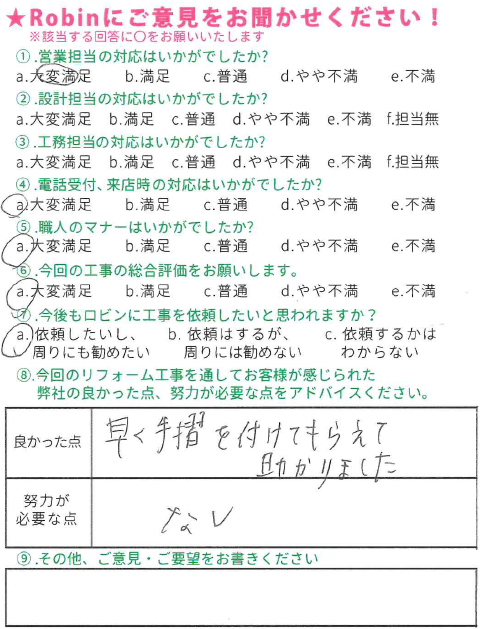 ★Robinにご意見をお聞かせください！
※該当する回答に○をお願いいたします

①.営業担当の対応はいかがでしたか?
a.大変満足　b.満足　c.普通　d.やや不満　e.不満

②.設計担当の対応はいかがでしたか?
a.大変満足　b.満足　c.普通　d.やや不満　e.不満　f.担当無

③.工務担当の対応はいかがでしたか?
a.大変満足　b.満足　c.普通　d.やや不満　e.不満　f.担当無

④.電話受付、来店時の対応はいかがでしたか?
a.大変満足　b.満足　c.普通　d.やや不満　e.不満

⑤.職人のマナーはいかがでしたか?
a.大変満足　b.満足　c.普通　d.やや不満　e.不満

⑥.今回の工事の総合評価をお願いします。
a.大変満足　b.満足　c.普通　d.やや不満　e.不満

⑦.今後もロビンに工事を依頼したいと思われますか？
a.依頼したいし、周りにも勧めたい　b.依頼はするが、周りには勧めない　c.依頼するかはわからない

⑧.今回のリフォーム工事を通してお客様が感じられた弊社の良かった点、努力が必要な点をアドバイスください。

| 良かった点 | 早く手摺を付けてもらえて助かりました |
|---|---|
| 努力が必要な点 | なし |

⑨.その他、ご意見・ご要望をお書きください